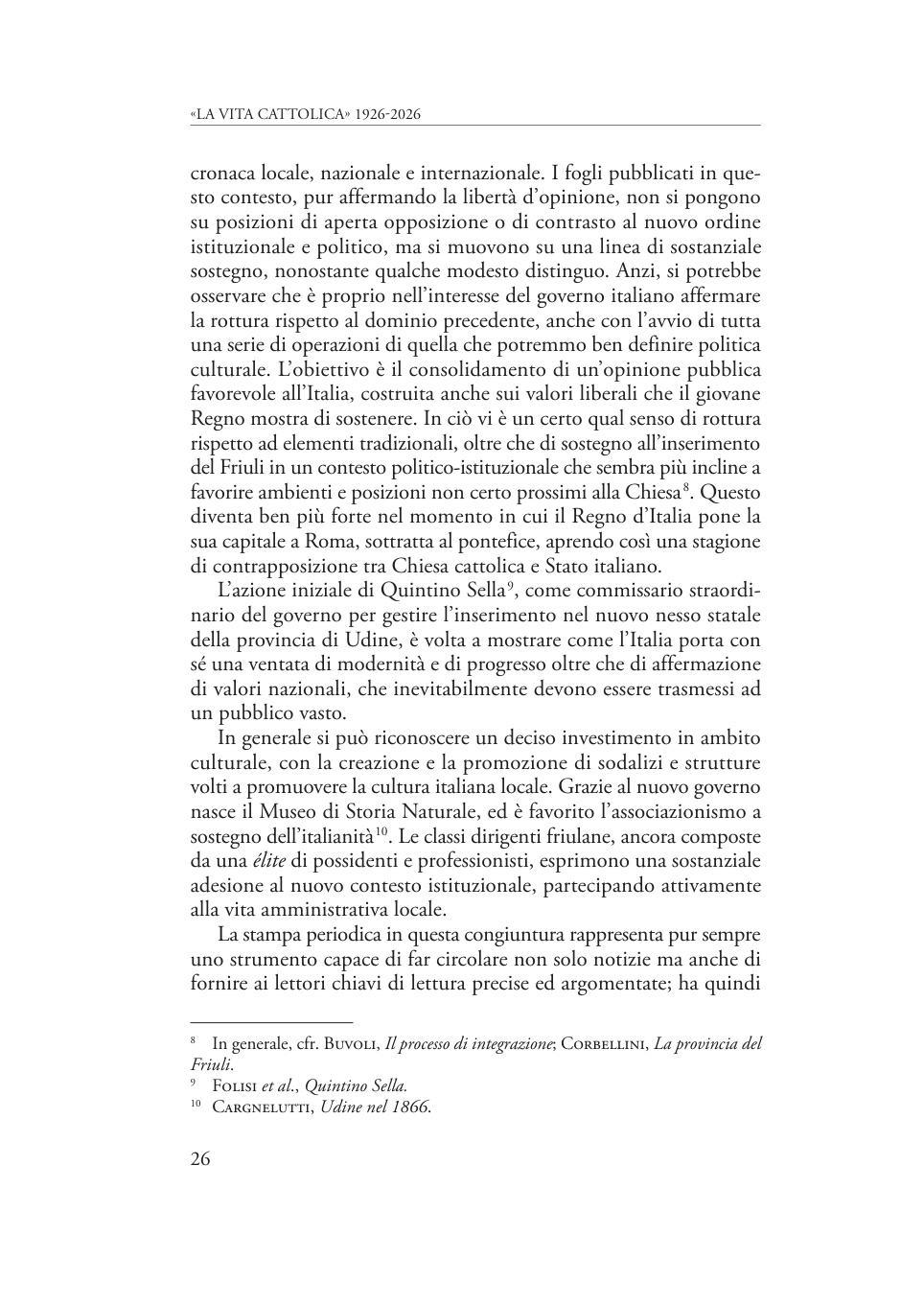 «LA VITA CATTOLICA» 1926-2026

cronaca locale, nazionale e internazionale. I fogli pubblicati in questo contesto, pur affermando la libertà d'opinione, non si pongono su posizioni di aperta opposizione o di contrasto al nuovo ordine istituzionale e politico, ma si muovono su una linea di sostanziale sostegno, nonostante qualche modesto distinguo. Anzi, si potrebbe osservare che è proprio nell'interesse del governo italiano affermare la rottura rispetto al dominio precedente, anche con l'avvio di tutta una serie di operazioni di quella che potremmo ben definire politica culturale. L'obiettivo è il consolidamento di un'opinione pubblica favorevole all'Italia, costruita anche sui valori liberali che il giovane Regno mostra di sostenere. In ciò vi è un certo qual senso di rottura rispetto ad elementi tradizionali, oltre che di sostegno all'inserimento del Friuli in un contesto politico-istituzionale che sembra più incline a favorire ambienti e posizioni non certo prossimi alla Chiesa$^{8}$. Questo diventa ben più forte nel momento in cui il Regno d'Italia pone la sua capitale a Roma, sottratta al pontefice, aprendo così una stagione di contrapposizione tra Chiesa cattolica e Stato italiano.

L'azione iniziale di Quintino Sella$^{9}$, come commissario straordinario del governo per gestire l'inserimento nel nuovo nesso statale della provincia di Udine, è volta a mostrare come l'Italia porta con sé una ventata di modernità e di progresso oltre che di affermazione di valori nazionali, che inevitabilmente devono essere trasmessi ad un pubblico vasto.

In generale si può riconoscere un deciso investimento in ambito culturale, con la creazione e la promozione di sodalizi e strutture volti a promuovere la cultura italiana locale. Grazie al nuovo governo nasce il Museo di Storia Naturale, ed è favorito l'associazionismo a sostegno dell'italianità$^{10}$. Le classi dirigenti friulane, ancora composte da una élite di possidenti e professionisti, esprimono una sostanziale adesione al nuovo contesto istituzionale, partecipando attivamente alla vita amministrativa locale.

La stampa periodica in questa congiuntura rappresenta pur sempre uno strumento capace di far circolare non solo notizie ma anche di fornire ai lettori chiavi di lettura precise ed argomentate; ha quindi

$^{8}$ In generale, cfr. Buvoli, Il processo di integrazione; Corbellini, La provincia del Friuli.
$^{9}$ Folisi et al., Quintino Sella.
$^{10}$ Cargnelutti, Udine nel 1866.

26